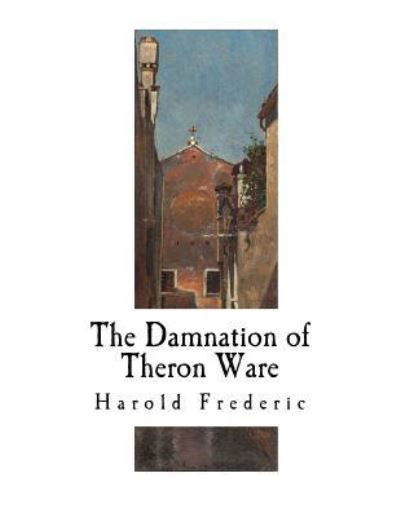 The Damnation of Theron Ware

Harold Frederic